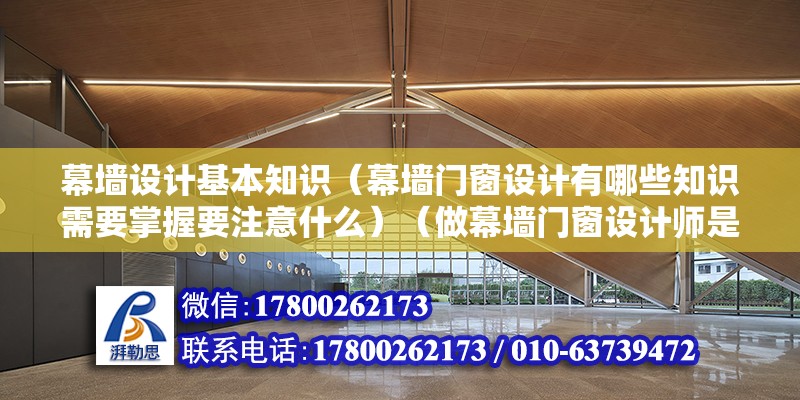 幕墙设计基本知识（幕墙门窗设计有哪些知识需要掌握要注意什么）（做幕墙门窗设计师是

湃勒思

微信：17800262173

联系电话：17800262173 / 010-63739472